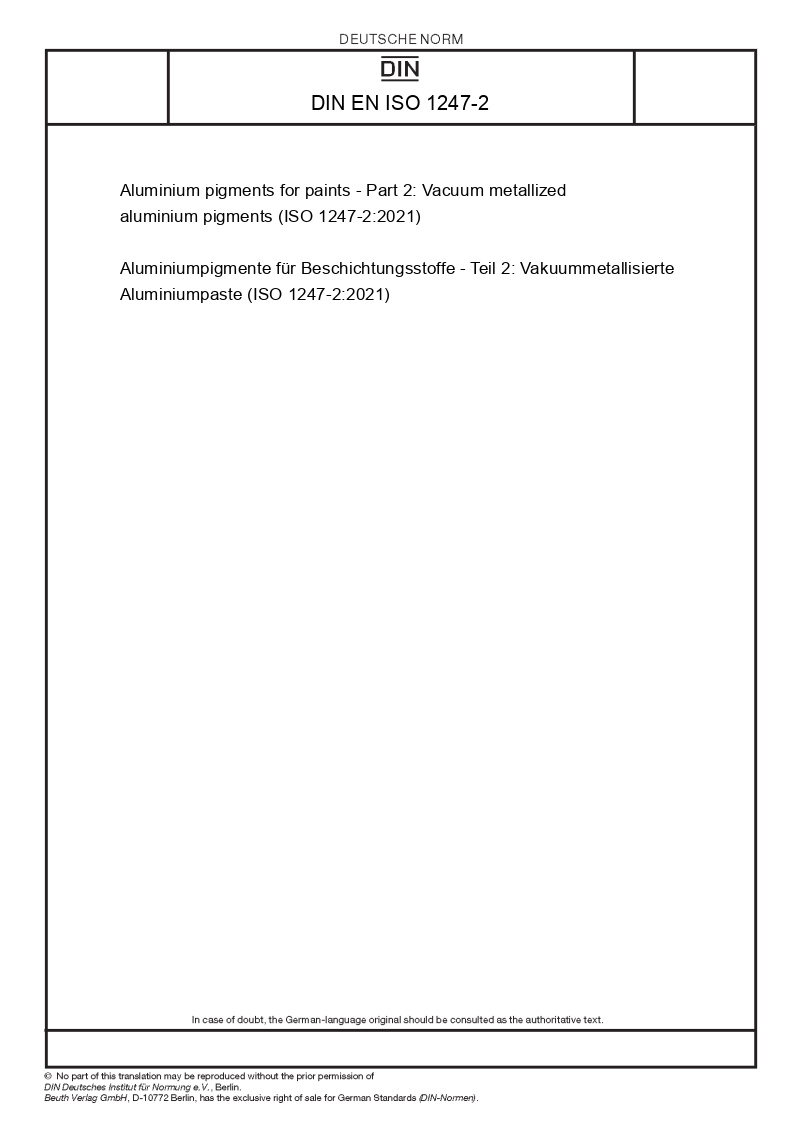 DEUTSCHE NORM

DIN

DIN EN ISO 1247-2

Aluminium pigments for paints - Part 2: Vacuum metallized aluminium pigments (ISO 1247-2:2021)

Aluminiumpigmente für Beschichtungsstoffe - Teil 2: Vakuummetallisierte Aluminiumpaste (ISO 1247-2:2021)

In case of doubt, the German-language original should be consulted as the authoritative text.

© No part of this translation may be reproduced without the prior permission of DIN Deutsches Institut für Normung e.V., Berlin.
Beuth Verlag GmbH, D-10772 Berlin, has the exclusive right of sale for German Standards (DIN-Normen).